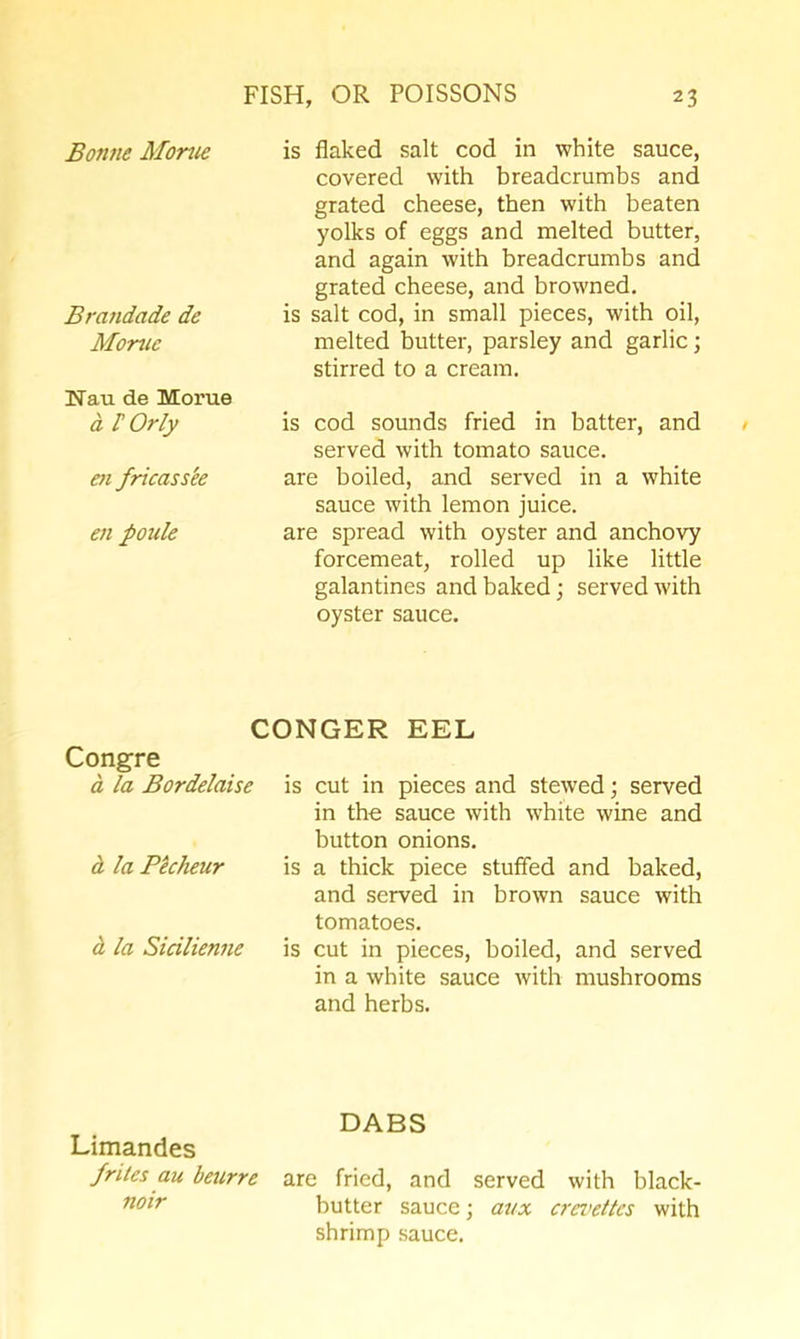 FISH, OR POISSONS 23

Bonne Morue is flaked salt cod in white sauce, covered with breadcrumbs and grated cheese, then with beaten yolks of eggs and melted butter, and again with breadcrumbs and grated cheese, and browned.

Brandade de Morue is salt cod, in small pieces, with oil, melted butter, parsley and garlic; stirred to a cream.

Nau de Morue
à l'Orly is cod sounds fried in batter, and served with tomato sauce.

en fricassée are boiled, and served in a white sauce with lemon juice.

en poule are spread with oyster and anchovy forcemeat, rolled up like little galantines and baked; served with oyster sauce.

CONGER EEL

Congre

à la Bordelaise is cut in pieces and stewed; served in the sauce with white wine and button onions.

à la Pêcheur is a thick piece stuffed and baked, and served in brown sauce with tomatoes.

à la Sicilienne is cut in pieces, boiled, and served in a white sauce with mushrooms and herbs.

DABS

Limandes

frites au beurre noir are fried, and served with black-butter sauce; aux crevettes with shrimp sauce.